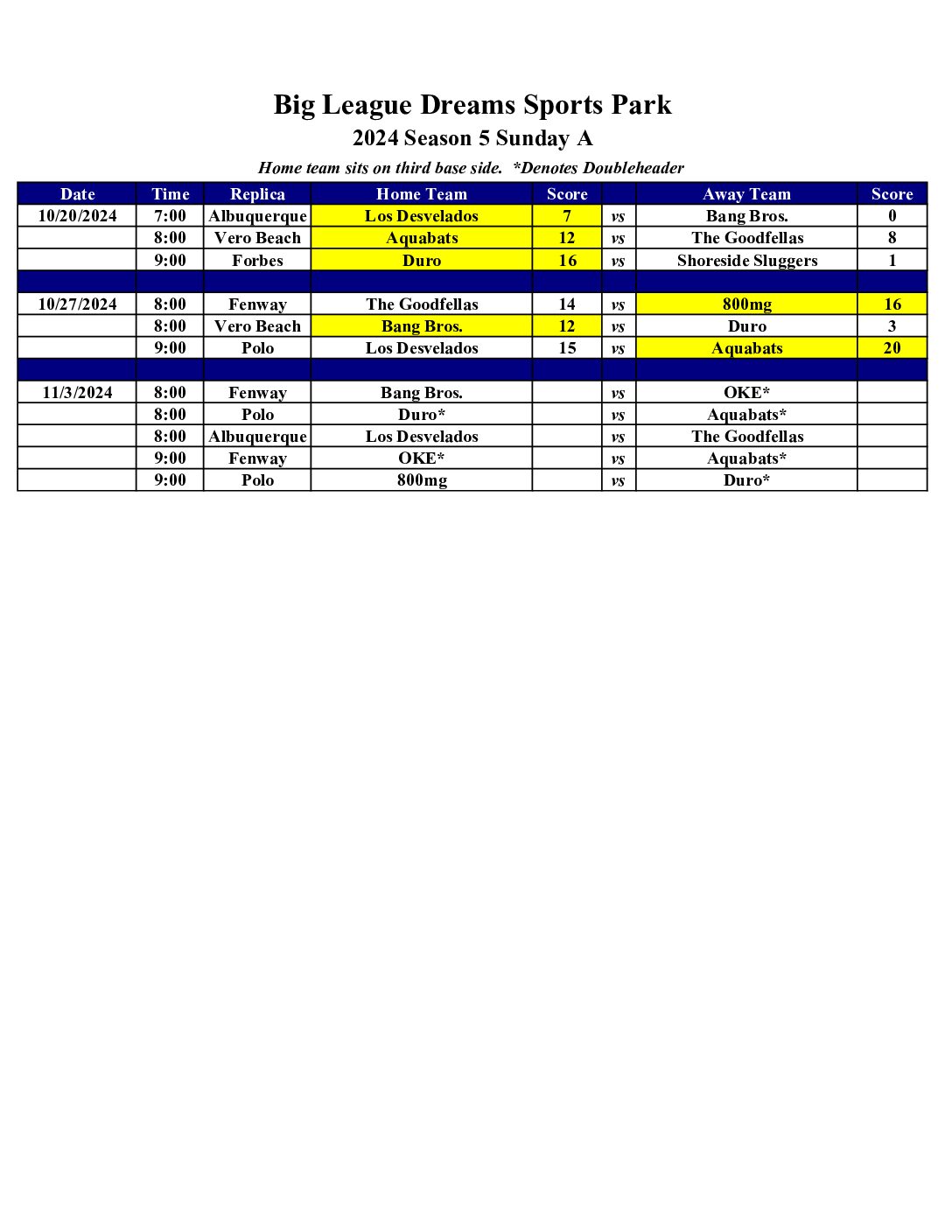 Big League Dreams Sports Park
2024 Season 5 Sunday A

Home team sits on third base side. *Denotes Doubleheader

| Date | Time | Replica | Home Team | Score | | Away Team | Score |
|---|---|---|---|---|---|---|---|
| 10/20/2024 | 7:00 | Albuquerque | Los Desvelados | 7 | vs | Bang Bros. | 0 |
| | 8:00 | Vero Beach | Aquabats | 12 | vs | The Goodfellas | 8 |
| | 9:00 | Forbes | Duro | 16 | vs | Shoreside Sluggers | 1 |
| | | | | | | | |
| 10/27/2024 | 8:00 | Fenway | The Goodfellas | 14 | vs | 800mg | 16 |
| | 8:00 | Vero Beach | Bang Bros. | 12 | vs | Duro | 3 |
| | 9:00 | Polo | Los Desvelados | 15 | vs | Aquabats | 20 |
| | | | | | | | |
| 11/3/2024 | 8:00 | Fenway | Bang Bros. | | vs | OKE* | |
| | 8:00 | Polo | Duro* | | vs | Aquabats* | |
| | 8:00 | Albuquerque | Los Desvelados | | vs | The Goodfellas | |
| | 9:00 | Fenway | OKE* | | vs | Aquabats* | |
| | 9:00 | Polo | 800mg | | vs | Duro* | |